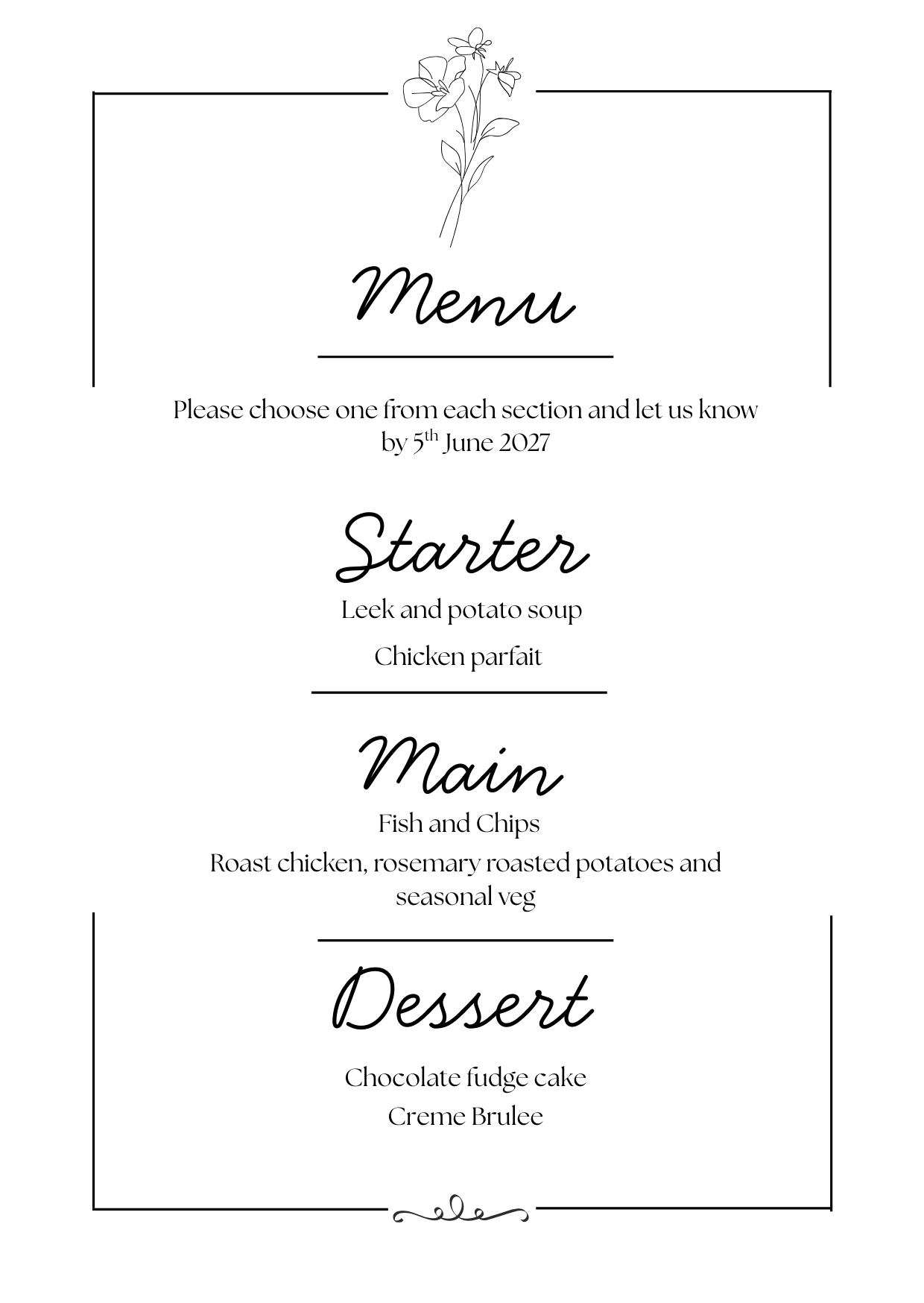 Menu

Please choose one from each section and let us know by 5th June 2027

Starter

Leek and potato soup

Chicken parfait

Main

Fish and Chips

Roast chicken, rosemary roasted potatoes and seasonal veg

Dessert

Chocolate fudge cake

Creme Brulee